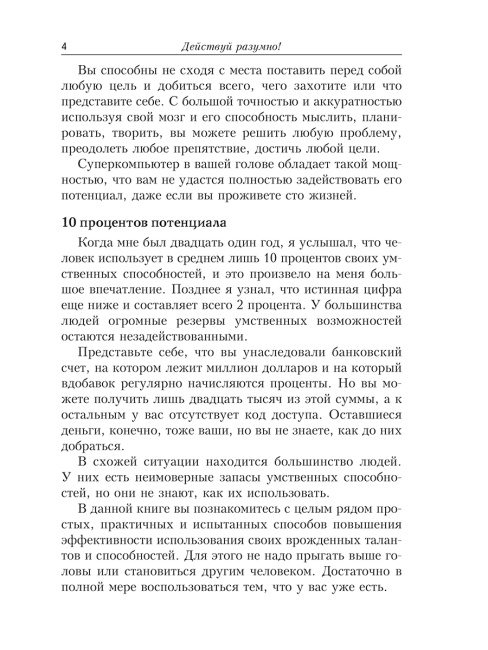 4 Действуй разумно!

Вы способны не сходя с места поставить перед собой любую цель и добиться всего, чего захотите или что представите себе. С большой точностью и аккуратностью используя свой мозг и его способность мыслить, планировать, творить, вы можете решить любую проблему, преодолеть любое препятствие, достичь любой цели.

Суперкомпьютер в вашей голове обладает такой мощностью, что вам не удастся полностью задействовать его потенциал, даже если вы проживете сто жизней.

10 процентов потенциала

Когда мне был двадцать один год, я услышал, что человек использует в среднем лишь 10 процентов своих умственных способностей, и это произвело на меня большое впечатление. Позднее я узнал, что истинная цифра еще ниже и составляет всего 2 процента. У большинства людей огромные резервы умственных возможностей остаются незадействованными.

Представьте себе, что вы унаследовали банковский счет, на котором лежит миллион долларов и на который вдобавок регулярно начисляются проценты. Но вы можете получить лишь двадцать тысяч из этой суммы, а к остальным у вас отсутствует код доступа. Оставшиеся деньги, конечно, тоже ваши, но вы не знаете, как до них добраться.

В схожей ситуации находится большинство людей. У них есть неимоверные запасы умственных способностей, но они не знают, как их использовать.

В данной книге вы познакомитесь с целым рядом простых, практичных и испытанных способов повышения эффективности использования своих врожденных талантов и способностей. Для этого не надо прыгать выше головы или становиться другим человеком. Достаточно в полной мере воспользоваться тем, что у вас уже есть.